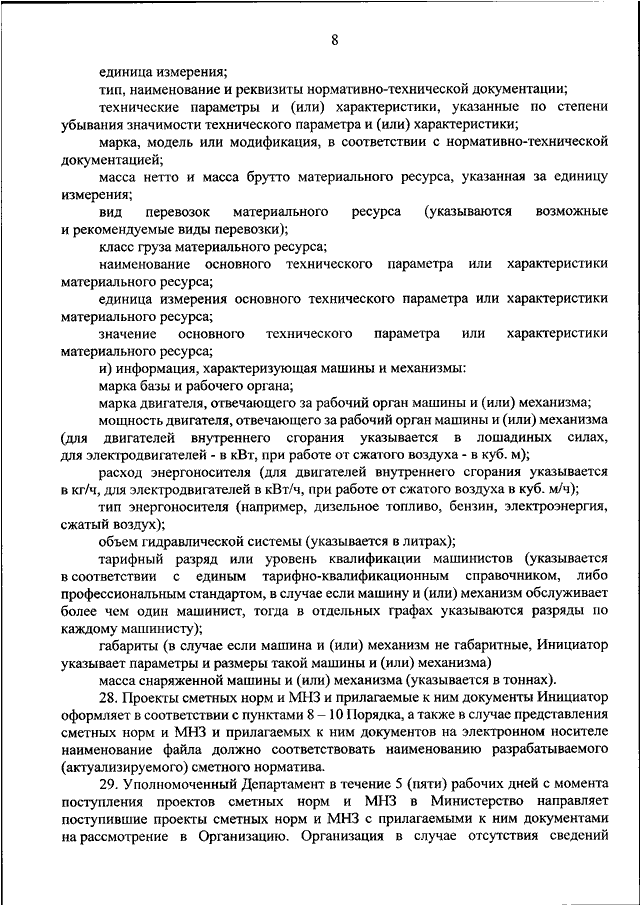 8

единица измерения;

тип, наименование и реквизиты нормативно-технической документации;

технические параметры и (или) характеристики, указанные по степени убывания значимости технического параметра и (или) характеристики;

марка, модель или модификация, в соответствии с нормативно-технической документацией;

масса нетто и масса брутто материального ресурса, указанная за единицу измерения;

вид перевозок материального ресурса (указываются возможные и рекомендуемые виды перевозки);

класс груза материального ресурса;

наименование основного технического параметра или характеристики материального ресурса;

единица измерения основного технического параметра или характеристики материального ресурса;

значение основного технического параметра или характеристики материального ресурса;

и) информация, характеризующая машины и механизмы:

марка базы и рабочего органа;

марка двигателя, отвечающего за рабочий орган машины и (или) механизма;

мощность двигателя, отвечающего за рабочий орган машины и (или) механизма (для двигателей внутреннего сгорания указывается в лошадиных силах, для электродвигателей - в кВт, при работе от сжатого воздуха - в куб. м);

расход энергоносителя (для двигателей внутреннего сгорания указывается в кг/ч, для электродвигателей в кВт/ч, при работе от сжатого воздуха в куб. м/ч);

тип энергоносителя (например, дизельное топливо, бензин, электроэнергия, сжатый воздух);

объем гидравлической системы (указывается в литрах);

тарифный разряд или уровень квалификации машинистов (указывается в соответствии с единым тарифно-квалификационным справочником, либо профессиональным стандартом, в случае если машину и (или) механизм обслуживает более чем один машинист, тогда в отдельных графах указываются разряды по каждому машинисту);

габариты (в случае если машина и (или) механизм не габаритные, Инициатор указывает параметры и размеры такой машины и (или) механизма)

масса снаряженной машины и (или) механизма (указывается в тоннах).

28. Проекты сметных норм и МНЗ и прилагаемые к ним документы Инициатор оформляет в соответствии с пунктами 8 – 10 Порядка, а также в случае представления сметных норм и МНЗ и прилагаемых к ним документов на электронном носителе наименование файла должно соответствовать наименованию разрабатываемого (актуализируемого) сметного норматива.

29. Уполномоченный Департамент в течение 5 (пяти) рабочих дней с момента поступления проектов сметных норм и МНЗ в Министерство направляет поступившие проекты сметных норм и МНЗ с прилагаемыми к ним документами на рассмотрение в Организацию. Организация в случае отсутствия сведений